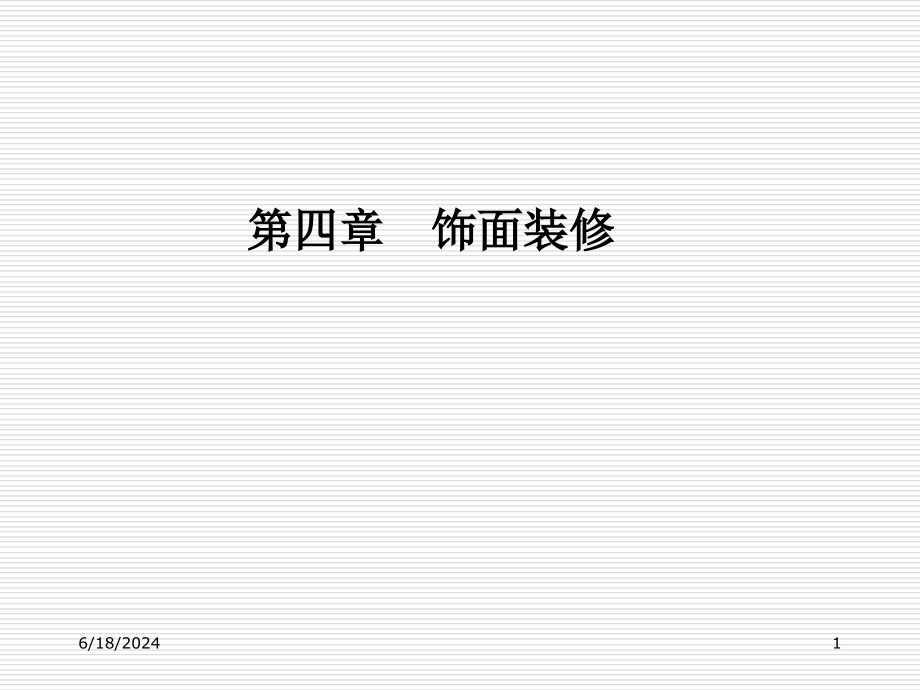 第四章　饰面装修

6/18/2024

1